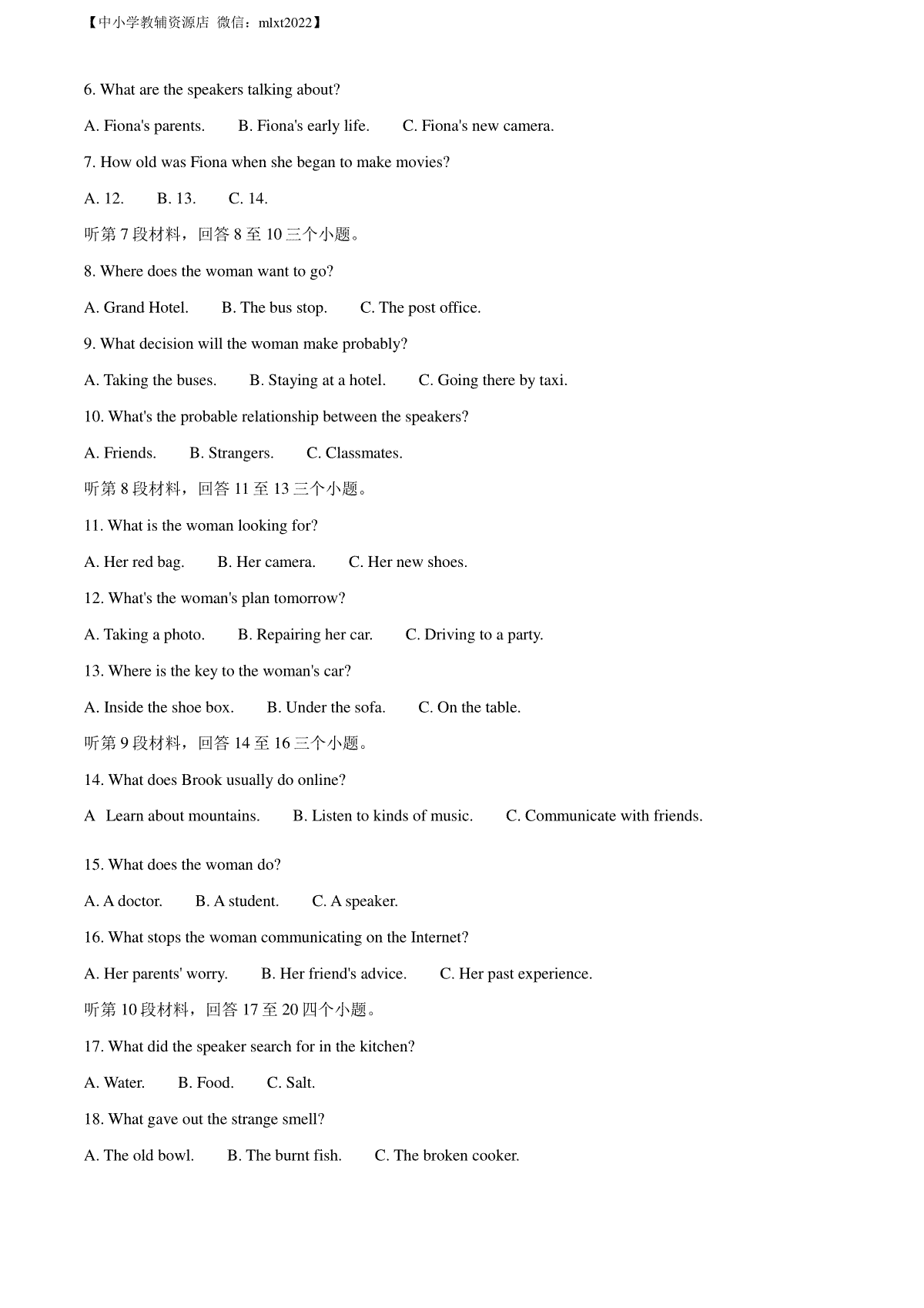 【中小学教辅资源店 微信：mlxt2022】

6. What are the speakers talking about?

A. Fiona's parents.  B. Fiona's early life.  C. Fiona's new camera.

7. How old was Fiona when she began to make movies?

A. 12.  B. 13.  C. 14.

听第 7 段材料，回答 8 至 10 三个小题。

8. Where does the woman want to go?

A. Grand Hotel.  B. The bus stop.  C. The post office.

9. What decision will the woman make probably?

A. Taking the buses.  B. Staying at a hotel.  C. Going there by taxi.

10. What's the probable relationship between the speakers?

A. Friends.  B. Strangers.  C. Classmates.

听第 8 段材料，回答 11 至 13 三个小题。

11. What is the woman looking for?

A. Her red bag.  B. Her camera.  C. Her new shoes.

12. What's the woman's plan tomorrow?

A. Taking a photo.  B. Repairing her car.  C. Driving to a party.

13. Where is the key to the woman's car?

A. Inside the shoe box.  B. Under the sofa.  C. On the table.

听第 9 段材料，回答 14 至 16 三个小题。

14. What does Brook usually do online?

A  Learn about mountains.  B. Listen to kinds of music.  C. Communicate with friends.

15. What does the woman do?

A. A doctor.  B. A student.  C. A speaker.

16. What stops the woman communicating on the Internet?

A. Her parents' worry.  B. Her friend's advice.  C. Her past experience.

听第 10 段材料，回答 17 至 20 四个小题。

17. What did the speaker search for in the kitchen?

A. Water.  B. Food.  C. Salt.

18. What gave out the strange smell?

A. The old bowl.  B. The burnt fish.  C. The broken cooker.